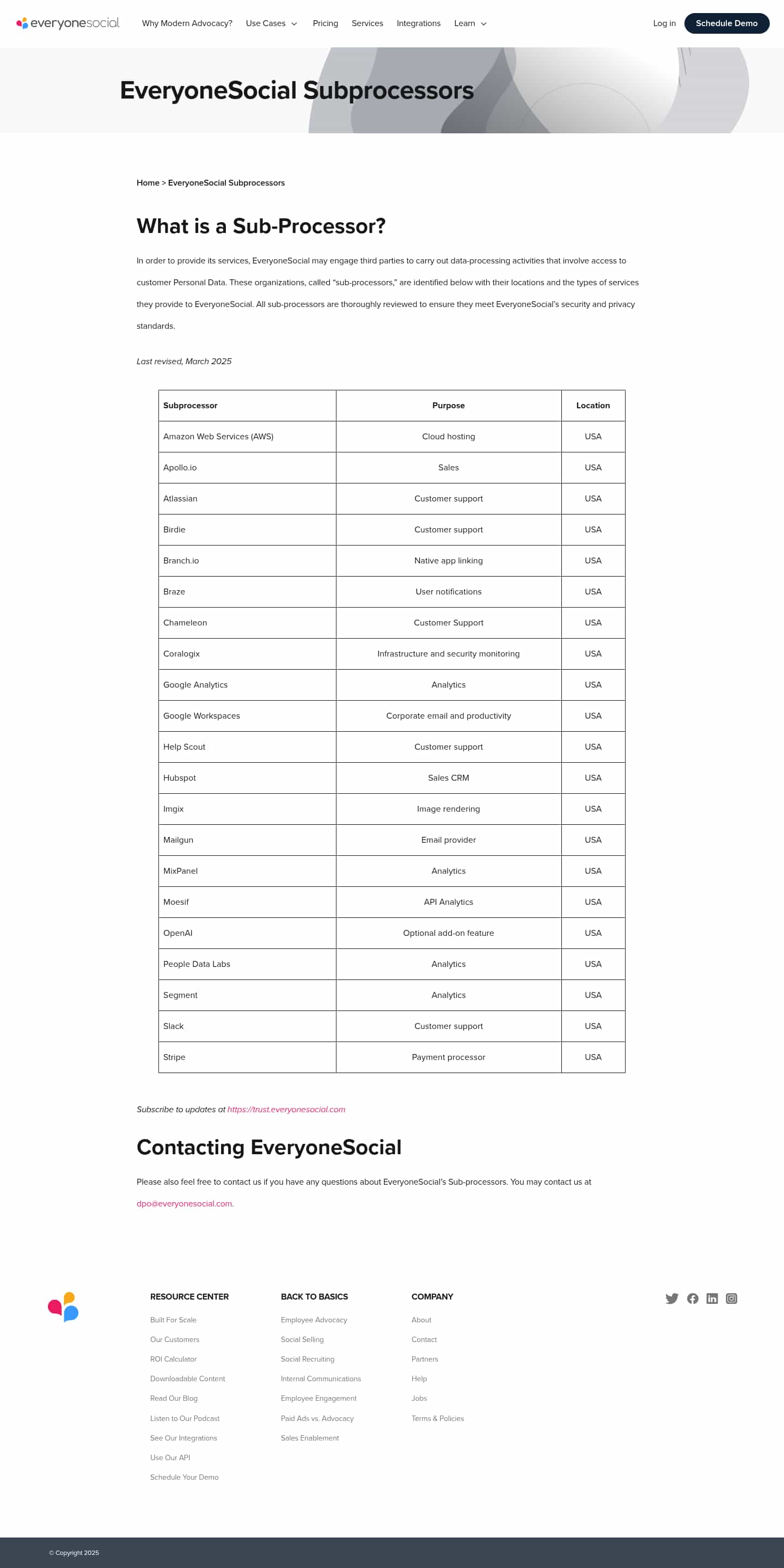 everyonesocial Why Modern Advocacy? Use Cases Pricing Services Integrations Learn Log in Schedule Demo

EveryoneSocial Subprocessors

Home > EveryoneSocial Subprocessors

What is a Sub-Processor?

In order to provide its services, EveryoneSocial may engage third parties to carry out data-processing activities that involve access to customer Personal Data. These organizations, called “sub-processors,” are identified below with their locations and the types of services they provide to EveryoneSocial. All sub-processors are thoroughly reviewed to ensure they meet EveryoneSocial’s security and privacy standards.

Last revised, March 2025

| Subprocessor | Purpose | Location |
|---|---|---|
| Amazon Web Services (AWS) | Cloud hosting | USA |
| Apollo.io | Sales | USA |
| Atlassian | Customer support | USA |
| Birdie | Customer support | USA |
| Branch.io | Native app linking | USA |
| Braze | User notifications | USA |
| Chameleon | Customer Support | USA |
| Coralogix | Infrastructure and security monitoring | USA |
| Google Analytics | Analytics | USA |
| Google Workspaces | Corporate email and productivity | USA |
| Help Scout | Customer support | USA |
| Hubspot | Sales CRM | USA |
| Imgix | Image rendering | USA |
| Mailgun | Email provider | USA |
| MixPanel | Analytics | USA |
| Moesif | API Analytics | USA |
| OpenAI | Optional add-on feature | USA |
| People Data Labs | Analytics | USA |
| Segment | Analytics | USA |
| Slack | Customer support | USA |
| Stripe | Payment processor | USA |

Subscribe to updates at https://trust.everyonesocial.com

Contacting EveryoneSocial

Please also feel free to contact us if you have any questions about EveryoneSocial’s Sub-processors. You may contact us at dpo@everyonesocial.com.

RESOURCE CENTER
Built For Scale
Our Customers
ROI Calculator
Downloadable Content
Read Our Blog
Listen to Our Podcast
See Our Integrations
Use Our API
Schedule Your Demo

BACK TO BASICS
Employee Advocacy
Social Selling
Social Recruiting
Internal Communications
Employee Engagement
Paid Ads vs. Advocacy
Sales Enablement

COMPANY
About
Contact
Partners
Help
Jobs
Terms & Policies

© Copyright 2025